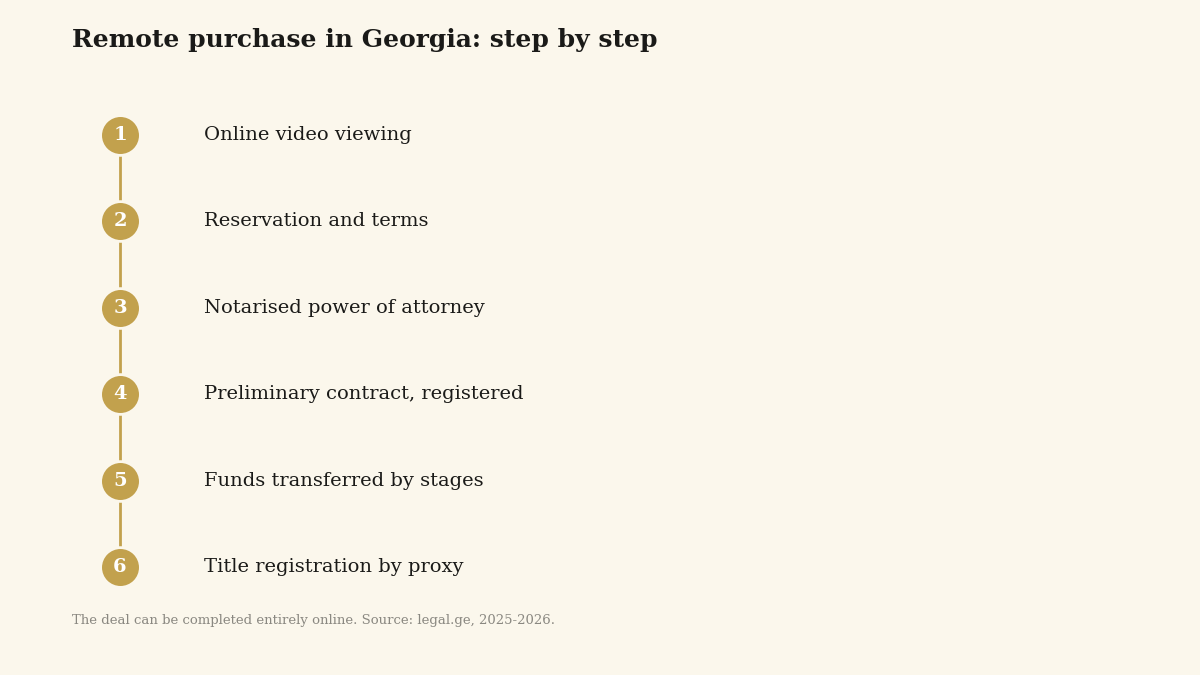 Remote purchase in Georgia: step by step

1 Online video viewing

2 Reservation and terms

3 Notarised power of attorney

4 Preliminary contract, registered

5 Funds transferred by stages

6 Title registration by proxy

The deal can be completed entirely online. Source: legal.ge, 2025-2026.